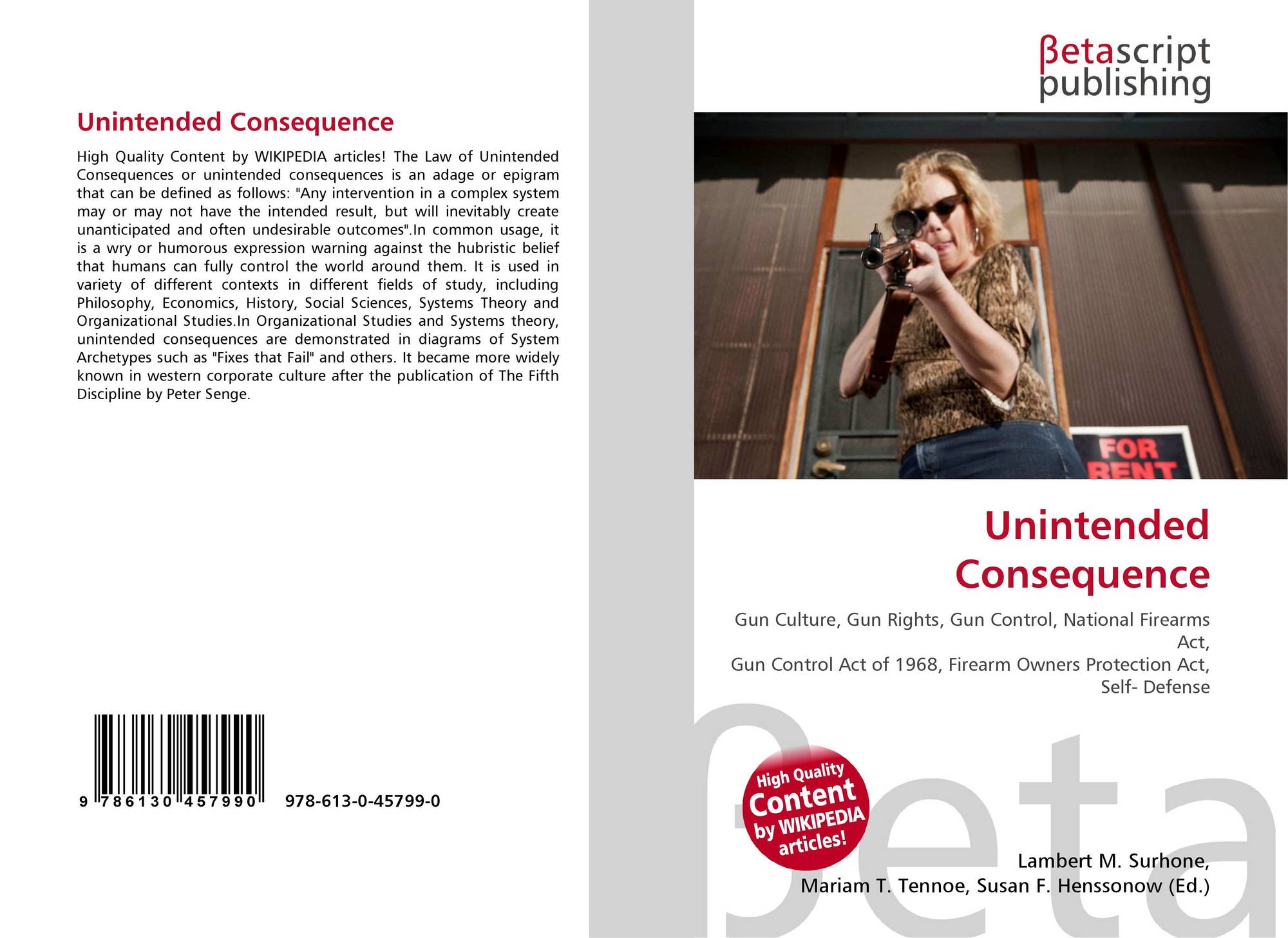 Unintended Consequence

High Quality Content by WIKIPEDIA articles! The Law of Unintended Consequences or unintended consequences is an adage or epigram that can be defined as follows: "Any intervention in a complex system may or may not have the intended result, but will inevitably create unanticipated and often undesirable outcomes".In common usage, it is a wry or humorous expression warning against the hubristic belief that humans can fully control the world around them. It is used in variety of different contexts in different fields of study, including Philosophy, Economics, History, Social Sciences, Systems Theory and Organizational Studies.In Organizational Studies and Systems theory, unintended consequences are demonstrated in diagrams of System Archetypes such as "Fixes that Fail" and others. It became more widely known in western corporate culture after the publication of The Fifth Discipline by Peter Senge.

9 786130 457990 978-613-0-45799-0

βetascript
publishing

FOR
RENT

Unintended
Consequence

Gun Culture, Gun Rights, Gun Control, National Firearms Act,
Gun Control Act of 1968, Firearm Owners Protection Act, Self- Defense

High Quality
Content
by WIKIPEDIA
articles!

Lambert M. Surhone,
Mariam T. Tennoe, Susan F. Henssonow (Ed.)

βeta